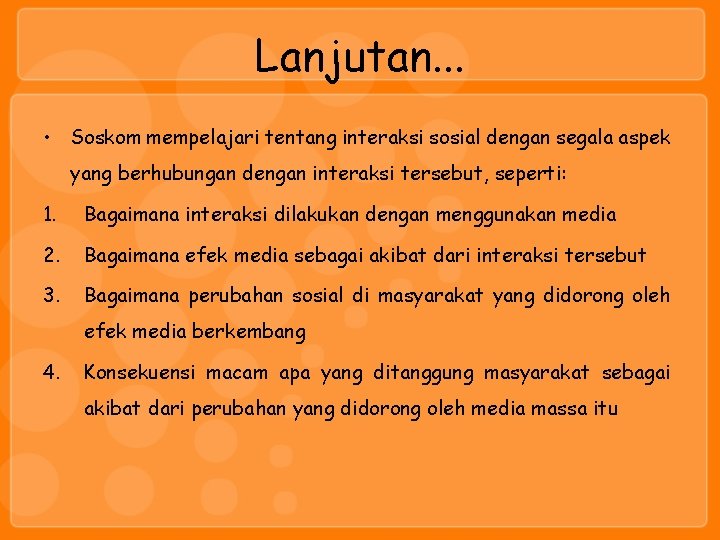 Lanjutan...

• Soskom mempelajari tentang interaksi sosial dengan segala aspek yang berhubungan dengan interaksi tersebut, seperti:

1. Bagaimana interaksi dilakukan dengan menggunakan media
2. Bagaimana efek media sebagai akibat dari interaksi tersebut
3. Bagaimana perubahan sosial di masyarakat yang didorong oleh efek media berkembang
4. Konsekuensi macam apa yang ditanggung masyarakat sebagai akibat dari perubahan yang didorong oleh media massa itu